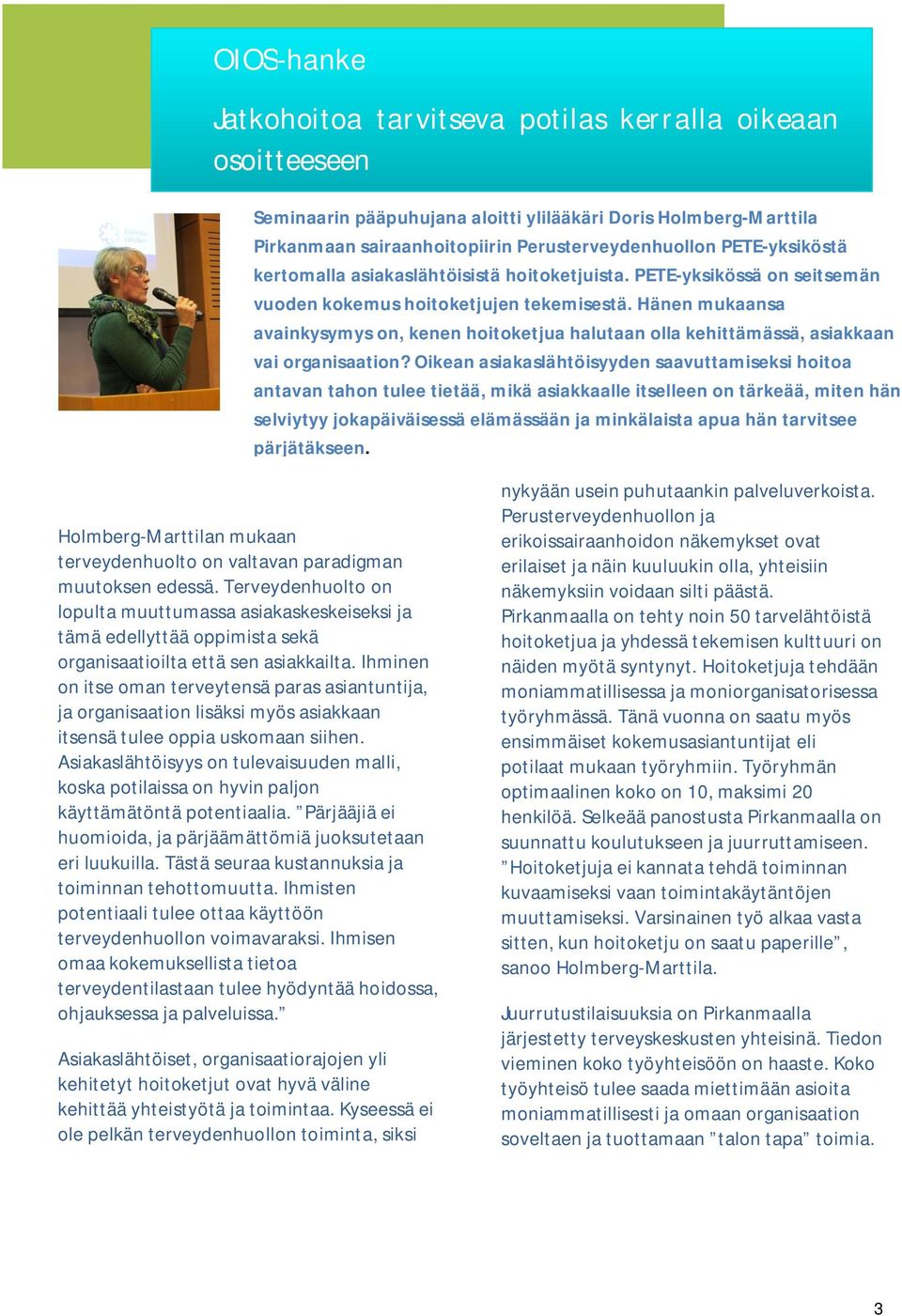 OIOS-hanke

Jatkohoitoa tarvitseva potilas kerralla oikeaan osoitteeseen

Seminaarin pääpuhujana aloitti ylilääkäri Doris Holmberg-Marttila Pirkanmaan sairaanhoitopiirin Perusterveydenhuollon PETE-yksiköstä kertomalla asiakaslähtöisistä hoitoketjuista. PETE-yksikössä on seitsemän vuoden kokemus hoitoketjujen tekemisestä. Hänen mukaansa avainkysymys on, kenen hoitoketjua halutaan olla kehittämässä, asiakkaan vai organisaation? Oikean asiakaslähtöisyyden saavuttamiseksi hoitoa antavan tahon tulee tietää, mikä asiakkaalle itselleen on tärkeää, miten hän selviytyy jokapäiväisessä elämässään ja minkälaista apua hän tarvitsee pärjätäkseen.

Holmberg-Marttilan mukaan terveydenhuolto on valtavan paradigman muutoksen edessä. Terveydenhuolto on lopulta muuttumassa asiakaskeskeiseksi ja tämä edellyttää oppimista sekä organisaatioilta että sen asiakkailta. Ihminen on itse oman terveytensä paras asiantuntija, ja organisaation lisäksi myös asiakkaan itsensä tulee oppia uskomaan siihen. Asiakaslähtöisyys on tulevaisuuden malli, koska potilaissa on hyvin paljon käyttämätöntä potentiaalia. ”Pärjääjiä ei huomioida, ja pärjäämättömiä juoksutetaan eri luukuilla. Tästä seuraa kustannuksia ja toiminnan tehottomuutta. Ihmisten potentiaali tulee ottaa käyttöön terveydenhuollon voimavaraksi. Ihmisen omaa kokemuksellista tietoa terveydentilastaan tulee hyödyntää hoidossa, ohjauksessa ja palveluissa.”

Asiakaslähtöiset, organisaatiorajojen yli kehitetyt hoitoketjut ovat hyvä väline kehittää yhteistyötä ja toimintaa. Kyseessä ei ole pelkän terveydenhuollon toiminta, siksi nykyään usein puhutaankin palveluverkoista. Perusterveydenhuollon ja erikoissairaanhoidon näkemykset ovat erilaiset ja näin kuuluukin olla, yhteisiin näkemyksiin voidaan silti päästä. Pirkanmaalla on tehty noin 50 tarvelähtöistä hoitoketjua ja yhdessä tekemisen kulttuuri on näiden myötä syntynyt. Hoitoketjuja tehdään moniammatillisessa ja moniorganisatorisessa työryhmässä. Tänä vuonna on saatu myös ensimmäiset kokemusasiantuntijat eli potilaat mukaan työryhmiin. Työryhmän optimaalinen koko on 10, maksimi 20 henkilöä. Selkeää panostusta Pirkanmaalla on suunnattu koulutukseen ja juurruttamiseen. ”Hoitoketjuja ei kannata tehdä toiminnan kuvaamiseksi vaan toimintakäytäntöjen muuttamiseksi. Varsinainen työ alkaa vasta sitten, kun hoitoketju on saatu paperille”, sanoo Holmberg-Marttila.

Juurrutustilaisuuksia on Pirkanmaalla järjestetty terveyskeskusten yhteisinä. Tiedon vieminen koko työyhteisöön on haaste. Koko työyhteisö tulee saada miettimään asioita moniammatillisesti ja omaan organisaation soveltaen ja tuottamaan ”talon tapa” toimia.

3